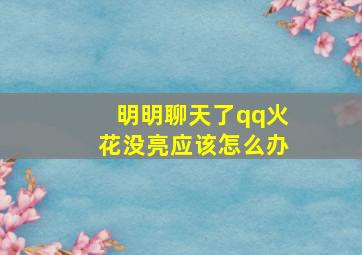 明明聊天了qq火花没亮应该怎么办